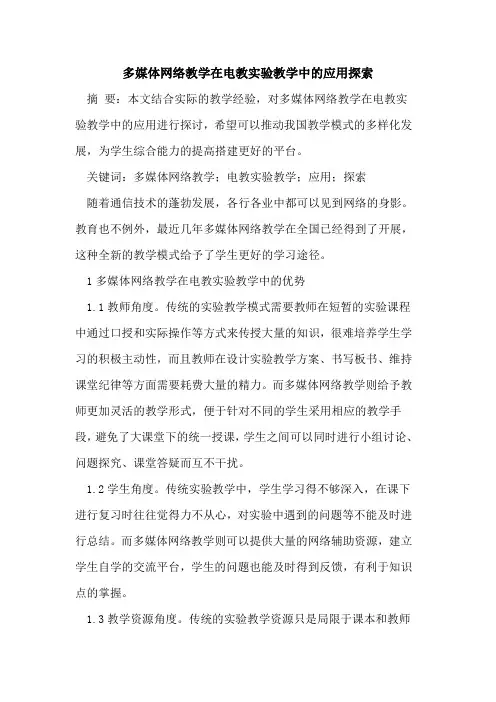 多媒体网络教学在电教实验教学中的应用探索

摘 要：本文结合实际的教学经验，对多媒体网络教学在电教实验教学中的应用进行探讨，希望可以推动我国教学模式的多样化发展，为学生综合能力的提高搭建更好的平台。

关键词：多媒体网络教学；电教实验教学；应用；探索

随着通信技术的蓬勃发展，各行各业中都可以见到网络的身影。教育也不例外，最近几年多媒体网络教学在全国已经得到了开展，这种全新的教学模式给予了学生更好的学习途径。

1 多媒体网络教学在电教实验教学中的优势

1.1 教师角度。传统的实验教学模式需要教师在短暂的实验课程中通过口授和实际操作等方式来传授大量的知识，很难培养学生学习的积极主动性，而且教师在设计实验教学方案、书写板书、维持课堂纪律等方面需要耗费大量的精力。而多媒体网络教学则给予教师更加灵活的教学形式，便于针对不同的学生采用相应的教学手段，避免了大课堂下的统一授课，学生之间可以同时进行小组讨论、问题探究、课堂答疑而互不干扰。

1.2 学生角度。传统实验教学中，学生学习得不够深入，在课下进行复习时往往觉得力不从心，对实验中遇到的问题等不能及时进行总结。而多媒体网络教学则可以提供大量的网络辅助资源，建立学生自学的交流平台，学生的问题也能及时得到反馈，有利于知识点的掌握。

1.3 教学资源角度。传统的实验教学资源只是局限于课本和教师